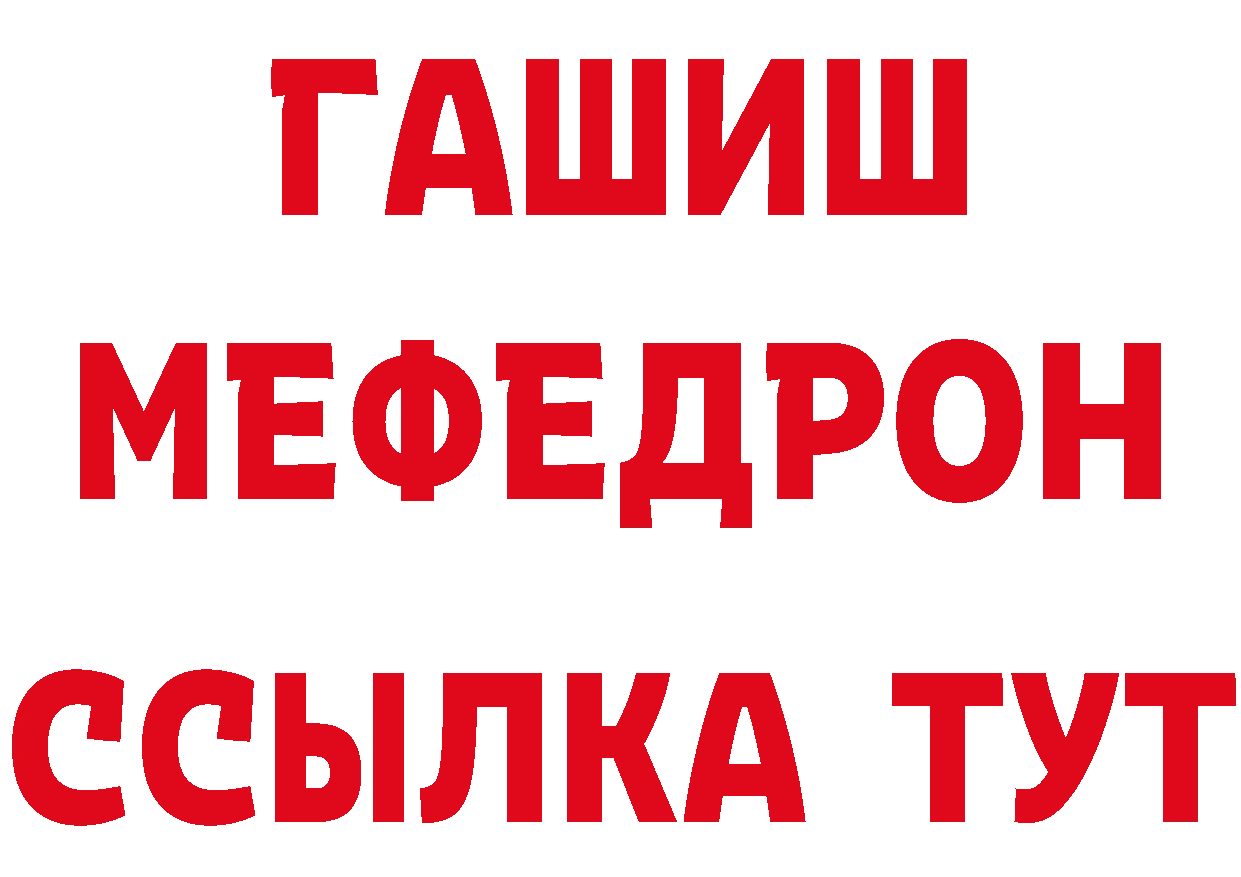 ГАШИШ
МЕФЕДРОН
ССЫЛКА ТУТ